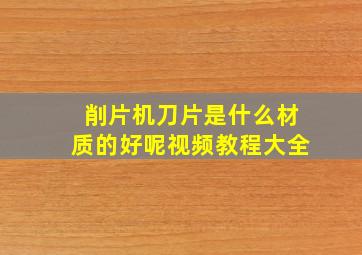 削片机刀片是什么材质的好呢视频教程大全